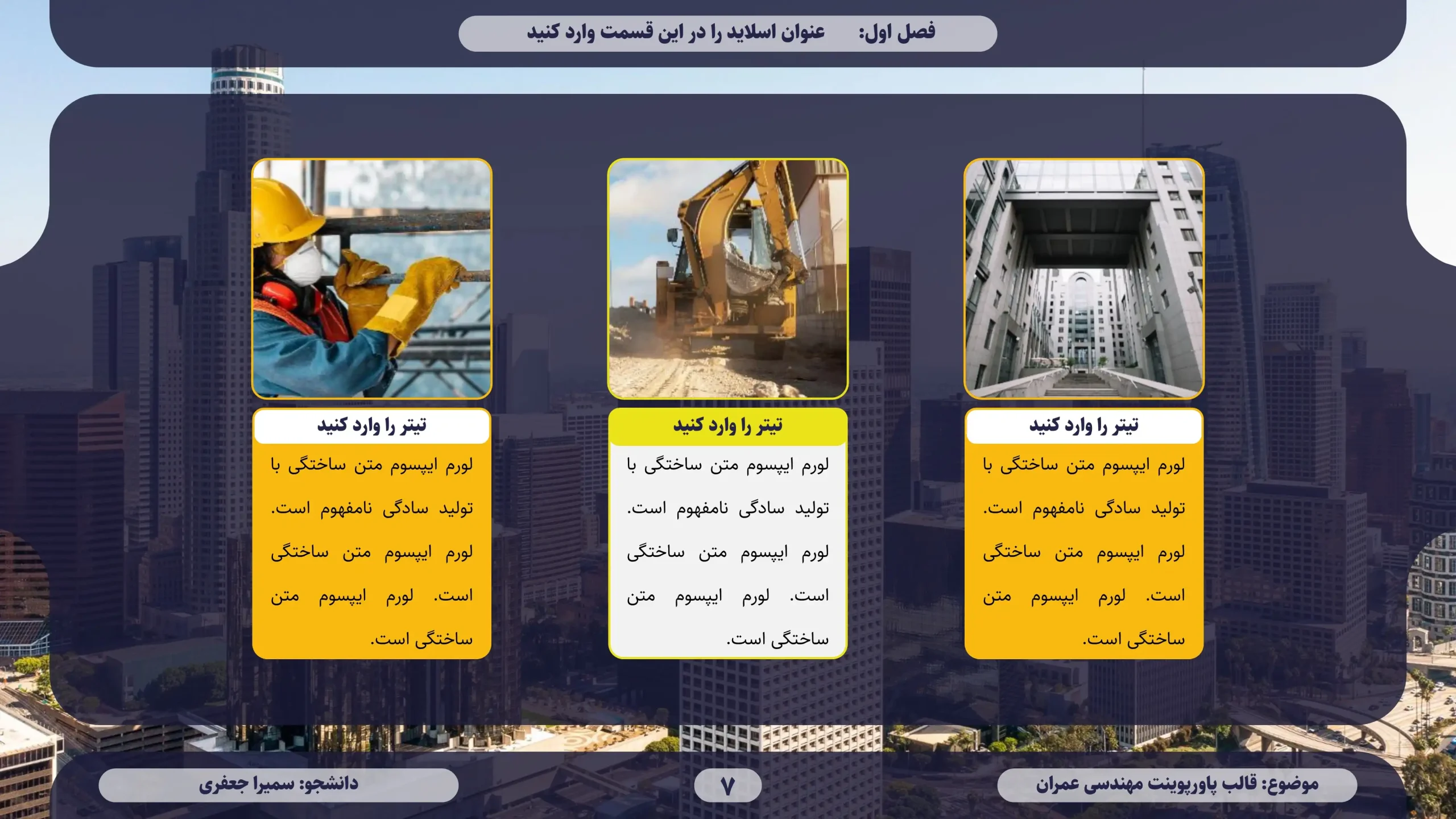 فصل اول: عنوان اسلاید را در این قسمت وارد کنید

تیتر را وارد کنید

لورم ایپسوم متن ساختگی با تولید سادگی نامفهوم است. لورم ایپسوم متن ساختگی است. لورم ایپسوم متن ساختگی است.

تیتر را وارد کنید

لورم ایپسوم متن ساختگی با تولید سادگی نامفهوم است. لورم ایپسوم متن ساختگی است. لورم ایپسوم متن ساختگی است.

تیتر را وارد کنید

لورم ایپسوم متن ساختگی با تولید سادگی نامفهوم است. لورم ایپسوم متن ساختگی است. لورم ایپسوم متن ساختگی است.

موضوع: قالب پاورپوینت مهندسی عمران

۷

دانشجو: سمیرا جعفری